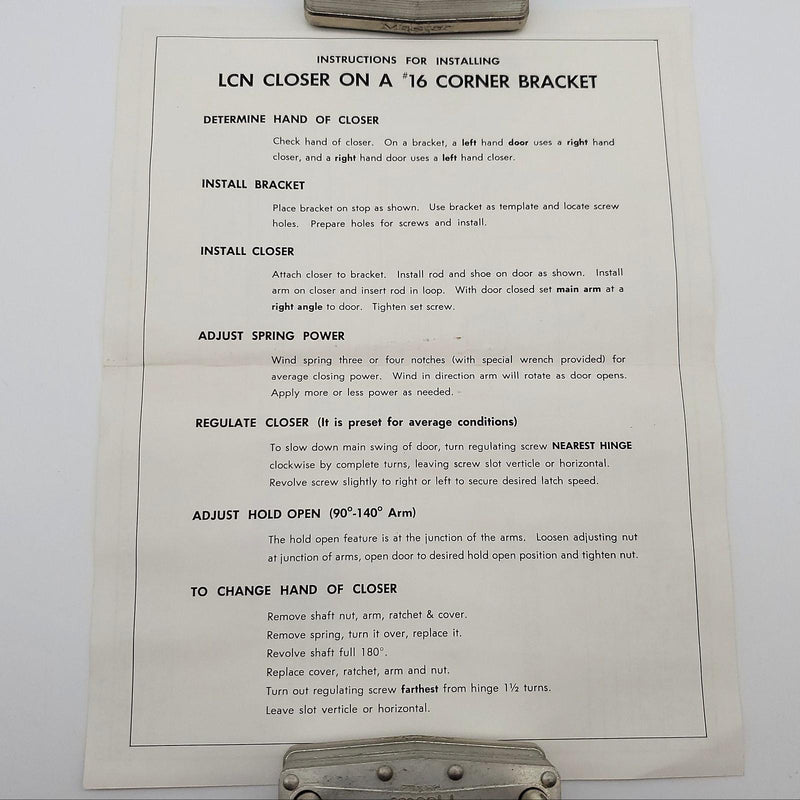 INSTRUCTIONS FOR INSTALLING

LCN CLOSER ON A #16 CORNER BRACKET

DETERMINE HAND OF CLOSER

Check hand of closer. On a bracket, a left hand door uses a right hand closer, and a right hand door uses a left hand closer.

INSTALL BRACKET

Place bracket on stop as shown. Use bracket as template and locate screw holes. Prepare holes for screws and install.

INSTALL CLOSER

Attach closer to bracket. Install rod and shoe on door as shown. Install arm on closer and insert rod in loop. With door closed set main arm at a right angle to door. Tighten set screw.

ADJUST SPRING POWER

Wind spring three or four notches (with special wrench provided) for average closing power. Wind in direction arm will rotate as door opens. Apply more or less power as needed.

REGULATE CLOSER (It is preset for average conditions)

To slow down main swing of door, turn regulating screw NEAREST HINGE clockwise by complete turns, leaving screw slot verticle or horizontal. Revolve screw slightly to right or left to secure desired latch speed.

ADJUST HOLD OPEN (90°-140° Arm)

The hold open feature is at the junction of the arms. Loosen adjusting nut at junction of arms, open door to desired hold open position and tighten nut.

TO CHANGE HAND OF CLOSER

Remove shaft nut, arm, ratchet & cover.
Remove spring, turn it over, replace it.
Revolve shaft full 180°.
Replace cover, ratchet, arm and nut.
Turn out regulating screw farthest from hinge 1½ turns.
Leave slot verticle or horizontal.